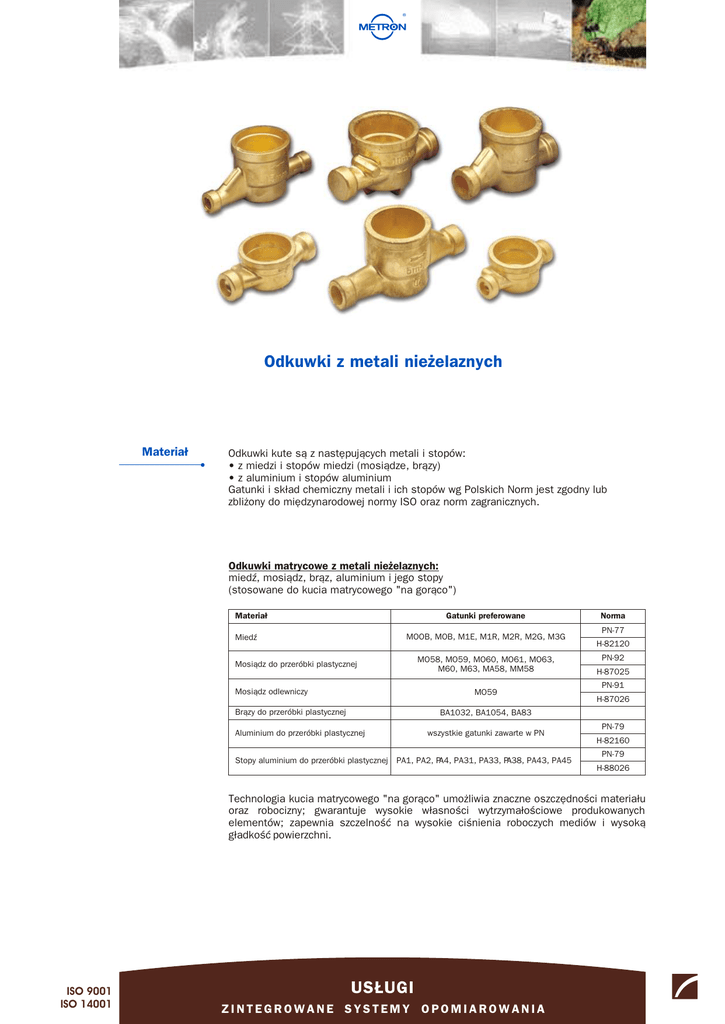 METRON

Odkuwki z metali nieżelaznych

Materiał

Odkuwki kute są z następujących metali i stopów:
• z miedzi i stopów miedzi (mosiądze, brązy)
• z aluminium i stopów aluminium
Gatunki i skład chemiczny metali i ich stopów wg Polskich Norm jest zgodny lub zbliżony do międzynarodowej normy ISO oraz norm zagranicznych.

Odkuwki matrycowe z metali nieżelaznych:
miedź, mosiądz, brąz, aluminium i jego stopy
(stosowane do kucia matrycowego "na gorąco")

| Materiał | Gatunki preferowane | Norma |
|---|---|---|
| Miedź | M00B, M0B, M1E, M1R, M2R, M2G, M3G | PN-77 |
| | | H-82120 |
| Mosiądz do przeróbki plastycznej | M058, M059, M060, M061, M063, M60, M63, MA58, MM58 | PN-92 |
| | | H-87025 |
| Mosiądz odlewniczy | M059 | PN-91 |
| | | H-87026 |
| Brązy do przeróbki plastycznej | BA1032, BA1054, BA83 | |
| Aluminium do przeróbki plastycznej | wszystkie gatunki zawarte w PN | PN-79 |
| | | H-82160 |
| Stopy aluminium do przeróbki plastycznej | PA1, PA2, PA4, PA31, PA33, PA38, PA43, PA45 | PN-79 |
| | | H-88026 |

Technologia kucia matrycowego "na gorąco" umożliwia znaczne oszczędności materiału oraz robocizny; gwarantuje wysokie własności wytrzymałościowe produkowanych elementów; zapewnia szczelność na wysokie ciśnienia roboczych mediów i wysoką gładkość powierzchni.

ISO 9001
ISO 14001

USŁUGI
ZINTEGROWANE SYSTEMY OPOMIAROWANIA